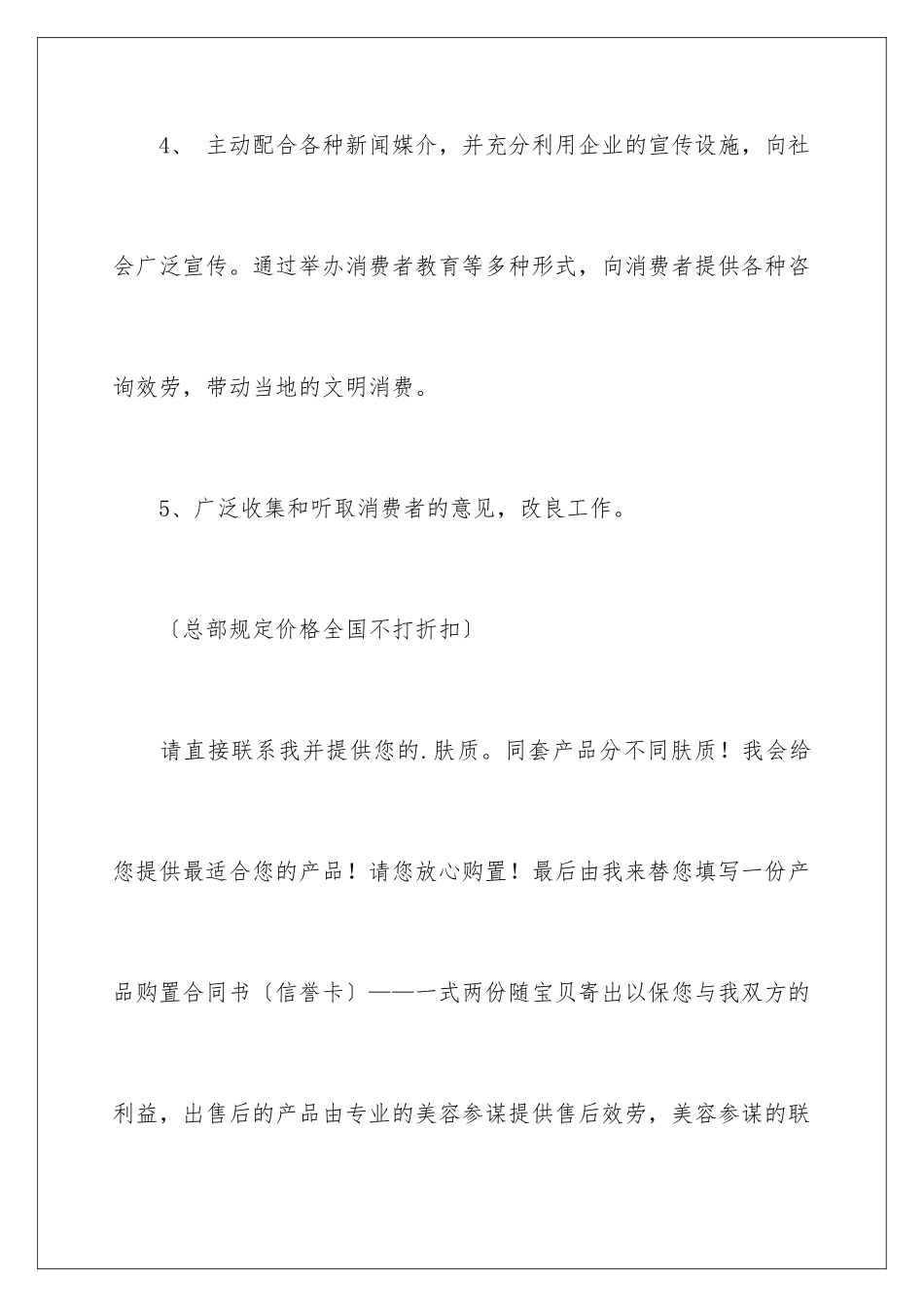 4、 主动配合各种新闻媒介，并充分利用企业的宣传设施，向社会广泛宣传。通过举办消费者教育等多种形式，向消费者提供各种咨询效劳，带动当地的文明消费。

5、广泛收集和听取消费者的意见，改良工作。

〔总部规定价格全国不打折扣〕

请直接联系我并提供您的.肤质。同套产品分不同肤质！我会给您提供最适合您的产品！请您放心购置！最后由我来替您填写一份产品购置合同书〔信誉卡〕——一式两份随宝贝寄出以保您与我双方的利益，出售后的产品由专业的美容参谋提供售后效劳，美容参谋的联